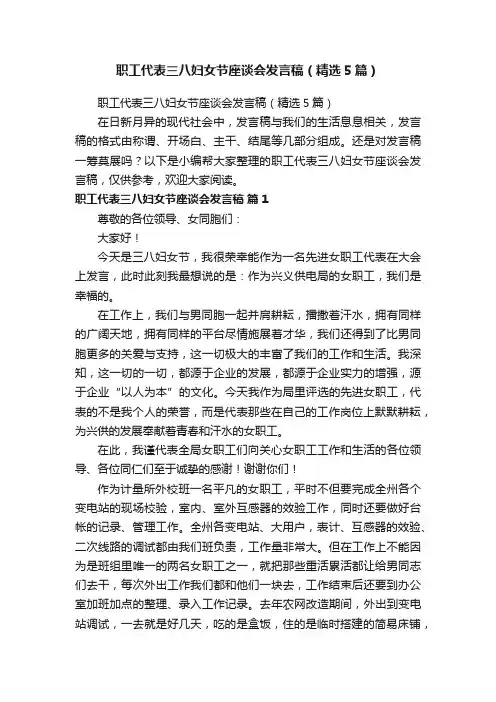 职工代表三八妇女节座谈会发言稿（精选5篇）

职工代表三八妇女节座谈会发言稿（精选5篇）

在日新月异的现代社会中，发言稿与我们的生活息息相关，发言稿的格式由称谓、开场白、主干、结尾等几部分组成。还是对发言稿一筹莫展吗？以下是小编帮大家整理的职工代表三八妇女节座谈会发言稿，仅供参考，欢迎大家阅读。

职工代表三八妇女节座谈会发言稿 篇1

尊敬的各位领导、女同胞们：

大家好！

今天是三八妇女节，我很荣幸能作为一名先进女职工代表在大会上发言，此时此刻我最想说的是：作为兴义供电局的女职工，我们是幸福的。

在工作上，我们与男同胞一起并肩耕耘，播撒着汗水，拥有同样的广阔天地，拥有同样的平台尽情施展着才华，我们还得到了比男同胞更多的关爱与支持，这一切极大的丰富了我们的工作和生活。我深知，这一切的一切，都源于企业的发展，都源于企业实力的增强，源于企业“以人为本”的文化。今天我作为局里评选的先进女职工，代表的不是我个人的荣誉，而是代表那些在自己的工作岗位上默默耕耘，为兴供的发展奉献着青春和汗水的女职工。

在此，我谨代表全局女职工们向关心女职工工作和生活的各位领导、各位同仁们至于诚挚的感谢！谢谢你们！

作为计量所外校班一名平凡的女职工，平时不但要完成全州各个变电站的现场校验，室内、室外互感器的效验工作，同时还要做好台帐的记录、管理工作。全州各变电站、大用户，表计、互感器的效验、二次线路的调试都由我们班负责，工作量非常大。但在工作上不能因为是班组里唯一的两名女职工之一，就把那些重活累活都让给男同志们去干，每次外出工作我们都和他们一块去，工作结束后还要到办公室加班加点的整理、录入工作记录。去年农网改造期间，外出到变电站调试，一去就是好几天，吃的是盒饭，住的是临时搭建的简易床铺，